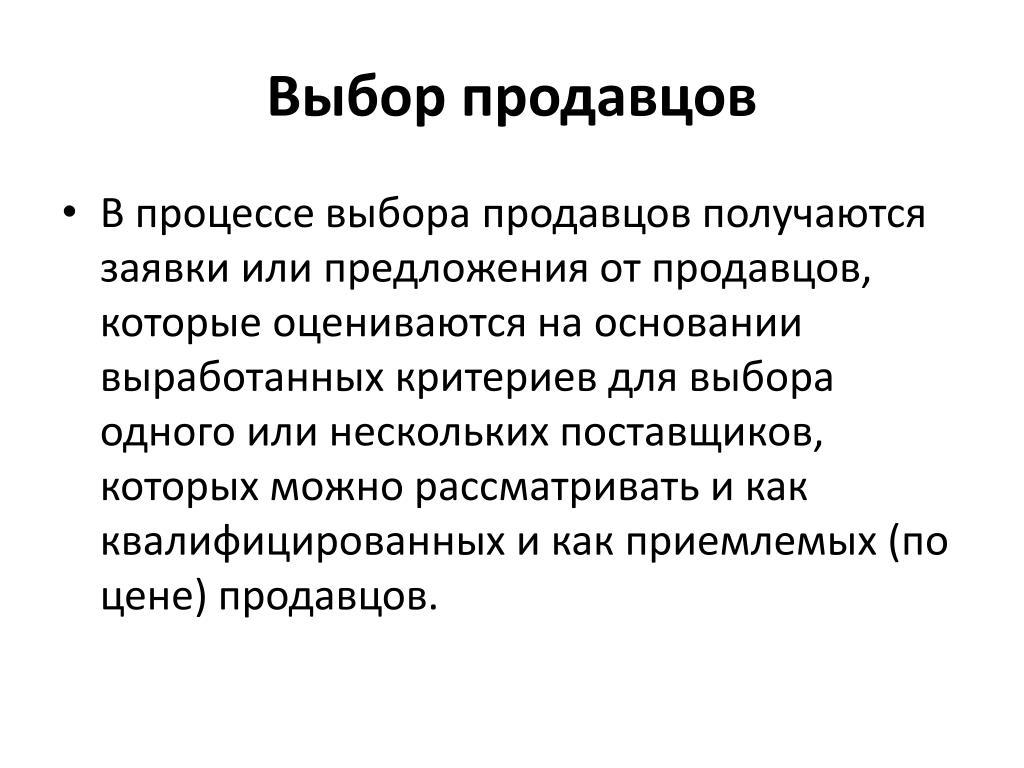 Выбор продавцов

• В процессе выбора продавцов получаются заявки или предложения от продавцов, которые оцениваются на основании выработанных критериев для выбора одного или нескольких поставщиков, которых можно рассматривать и как квалифицированных и как приемлемых (по цене) продавцов.